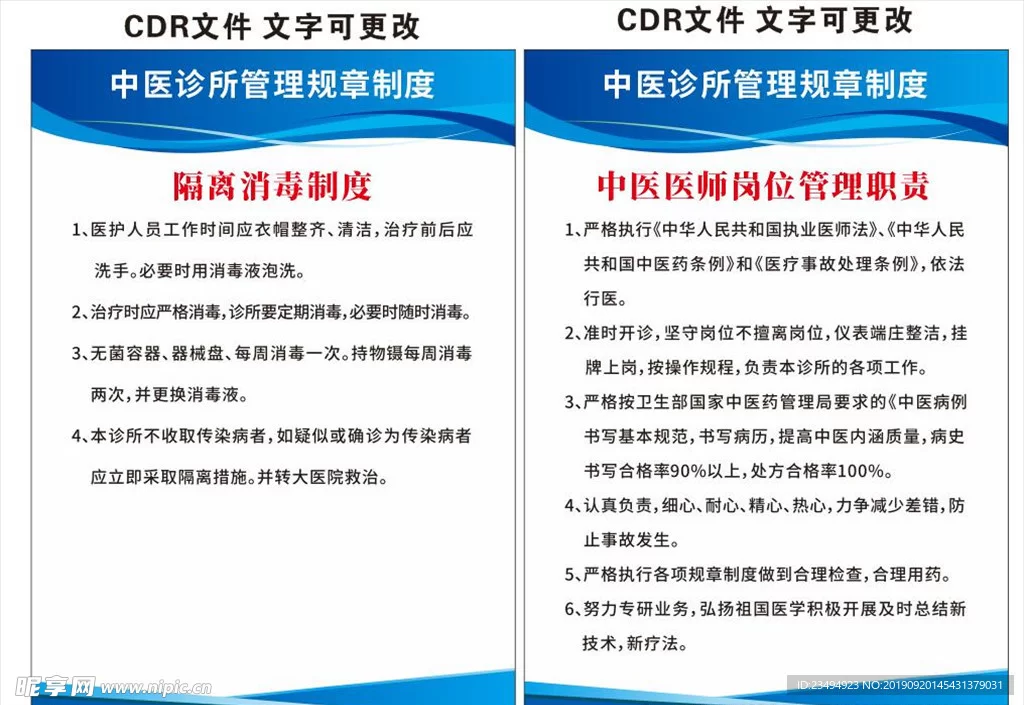 CDR文件 文字可更改

中医诊所管理规章制度

隔离消毒制度

1、医护人员工作时间应衣帽整齐、清洁，治疗前后应洗手。必要时用消毒液泡洗。

2、治疗时应严格消毒，诊所要定期消毒，必要时随时消毒。

3、无菌容器、器械盘、每周消毒一次。持物镊每周消毒两次，并更换消毒液。

4、本诊所不收取传染病者，如疑似或确诊为传染病者应立即采取隔离措施。并转大医院救治。

CDR文件 文字可更改

中医诊所管理规章制度

中医医师岗位管理职责

1、严格执行《中华人民共和国执业医师法》、《中华人民共和国中医药条例》和《医疗事故处理条例》，依法行医。

2、准时开诊，坚守岗位不擅离岗位，仪表端庄整洁，挂牌上岗，按操作规程，负责本诊所的各项工作。

3、严格按卫生部国家中医药管理局要求的《中医病例书写基本规范，书写病历，提高中医内涵质量，病史书写合格率90%以上，处方合格率100%。

4、认真负责，细心、耐心、精心、热心，力争减少差错，防止事故发生。

5、严格执行各项规章制度做到合理检查，合理用药。

6、努力专研业务，弘扬祖国医学积极开展及时总结新技术，新疗法。

昵享网 www.nipic.cn

ID:23494923 NO:20190920145431379031